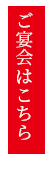 ご宴会はこちら